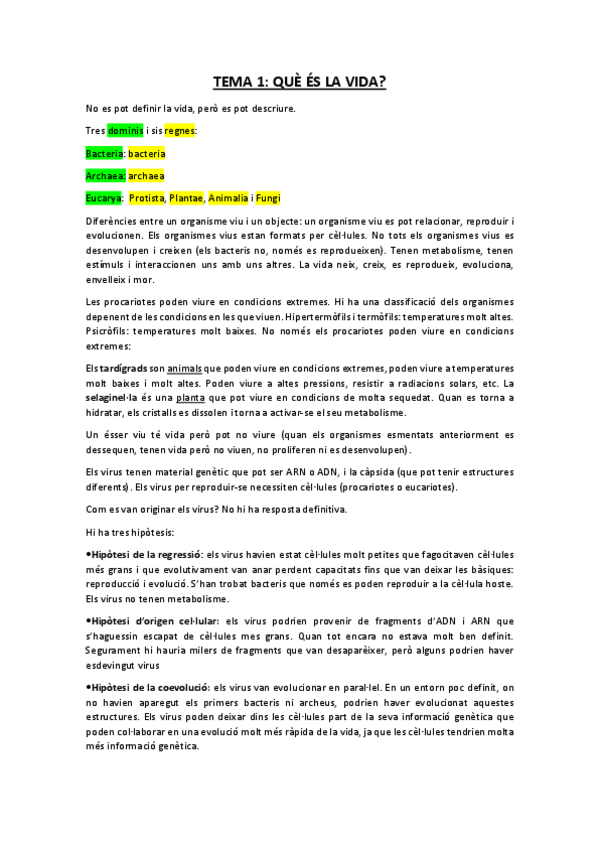 TEMA 1: QUÈ ÉS LA VIDA?

No es pot definir la vida, però es pot descriure.

Tres dominis i sis regnes:

Bacteria: bacteria

Archaea: archaea

Eucarya: Protista, Plantae, Animalia i Fungi

Diferències entre un organisme viu i un objecte: un organisme viu es pot relacionar, reproduir i evolucionen. Els organismes vius estan formats per cèl·lules. No tots els organismes vius es desenvolupen i creixen (els bacteris no, només es reprodueixen). Tenen metabolisme, tenen estímuls i interaccionen uns amb uns altres. La vida neix, creix, es reprodueix, evoluciona, envelleix i mor.

Les procariotes poden viure en condicions extremes. Hi ha una classificació dels organismes depenent de les condicions en les que viuen. Hipertermòfils i termòfils: temperatures molt altes. Psicròfils: temperatures molt baixes. No només els procariotes poden viure en condicions extremes:

Els tardígrads son animals que poden viure en condicions extremes, poden viure a temperatures molt baixes i molt altes. Poden viure a altes pressions, resistir a radiacions solars, etc. La selaginel·la és una planta que pot viure en condicions de molta sequedat. Quan es torna a hidratar, els cristalls es dissolen i torna a activar-se el seu metabolisme.

Un ésser viu té vida però pot no viure (quan els organismes esmentats anteriorment es dessequen, tenen vida però no viuen, no proliferen ni es desenvolupen).

Els virus tenen material genètic que pot ser ARN o ADN, i la càpsida (que pot tenir estructures diferents). Els virus per reproduir-se necessiten cèl·lules (procariotes o eucariotes).

Com es van originar els virus? No hi ha resposta definitiva.

Hi ha tres hipòtesis:

•Hipòtesi de la regressió: els virus havien estat cèl·lules molt petites que fagocitaven cèl·lules més grans i que evolutivament van anar perdent capacitats fins que van deixar les bàsiques: reproducció i evolució. S'han trobat bacteris que només es poden reproduir a la cèl·lula hoste. Els virus no tenen metabolisme.

•Hipòtesi d'origen cel·lular: els virus podrien provenir de fragments d'ADN i ARN que s'haguessin escapat de cèl·lules mes grans. Quan tot encara no estava molt ben definit. Segurament hi hauria milers de fragments que van desaparèixer, però alguns podrien haver esdevingut virus

•Hipòtesi de la coevolució: els virus van evolucionar en paral·lel. En un entorn poc definit, on no havien aparegut els primers bacteris ni archeus, podrien haver evolucionat aquestes estructures. Els virus poden deixar dins les cèl·lules part de la seva informació genètica que poden col·laborar en una evolució molt més ràpida de la vida, ja que les cèl·lules tendrien molta més informació genètica.